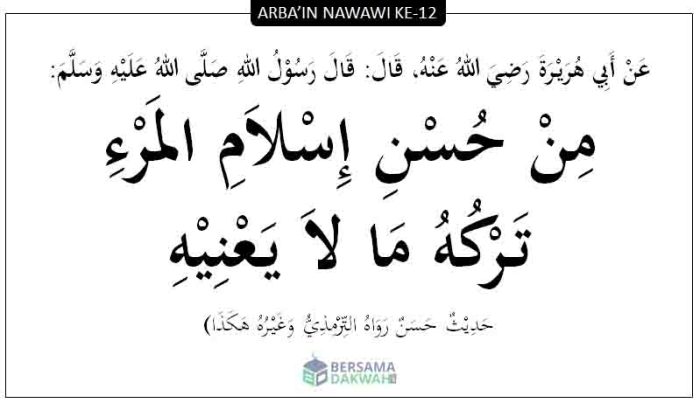 ARBA'IN NAWAWI KE-12

عَنْ أَبِي هُرَيْرَةَ رَضِيَ اللهُ عَنْهُ، قَالَ: قَالَ رَسُوْلُ اللهِ صَلَّى اللهُ عَلَيْهِ وَسَلَّمَ:

مِنْ حُسْنِ إِسْلاَمِ المَرْءِ تَرْكُهُ مَا لاَ يَعْنِيْهِ

حَدِيْثٌ حَسَنٌ رَوَاهُ التِّرْمِذِيُّ وَغَيْرُهُ هَكَذَا)

BERSAMA DAKWAH